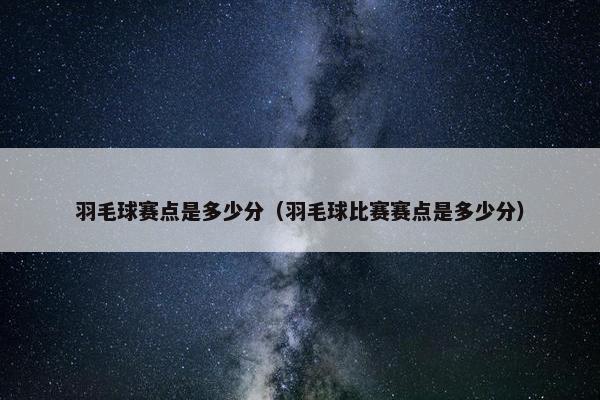 羽毛球赛点是多少分（羽毛球比赛赛点是多少分）